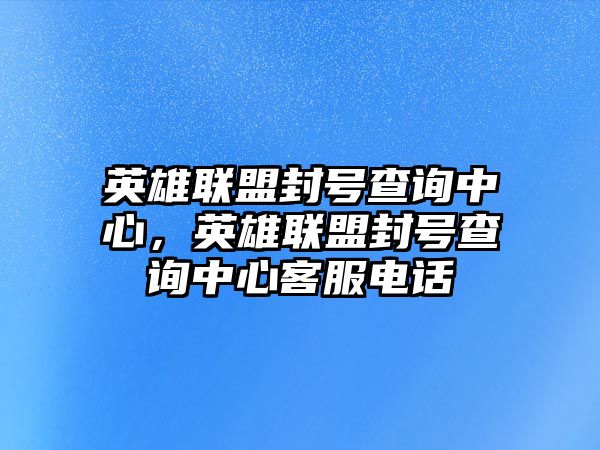 英雄联盟封号查询中心，英雄联盟封号查询中心客服电话